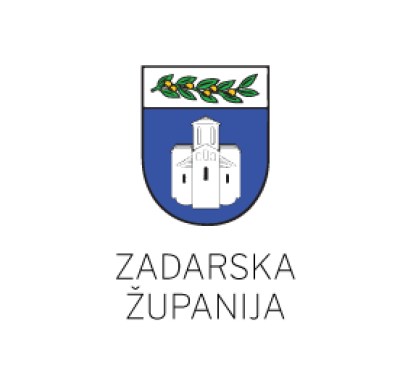 ZADARSKA
ŽUPANIJA